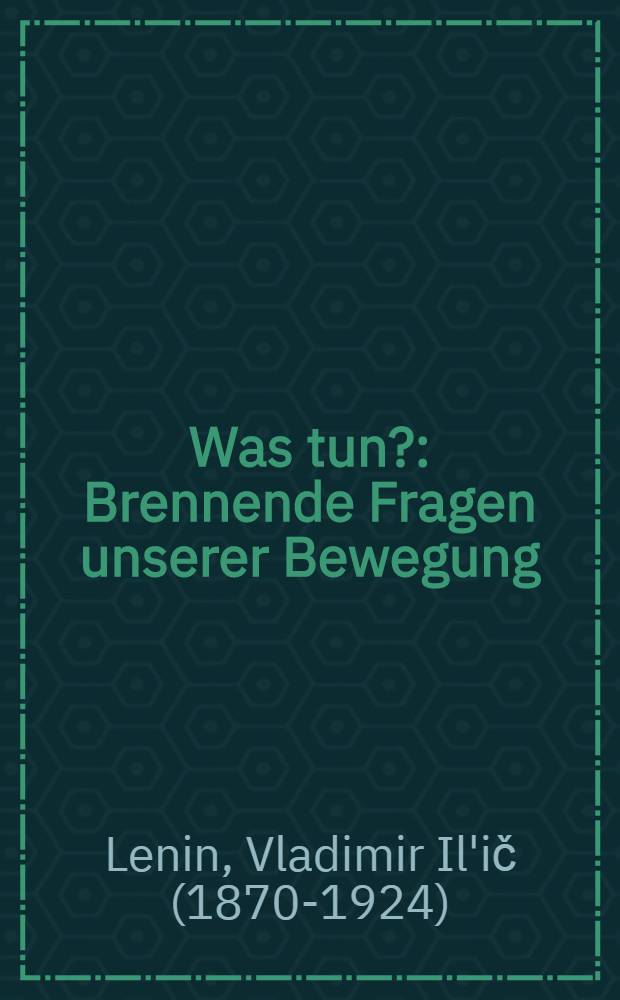 Was tun?: Brennende Fragen unserer Bewegung

Lenin, Vladimir Il'ič (1870-1924)